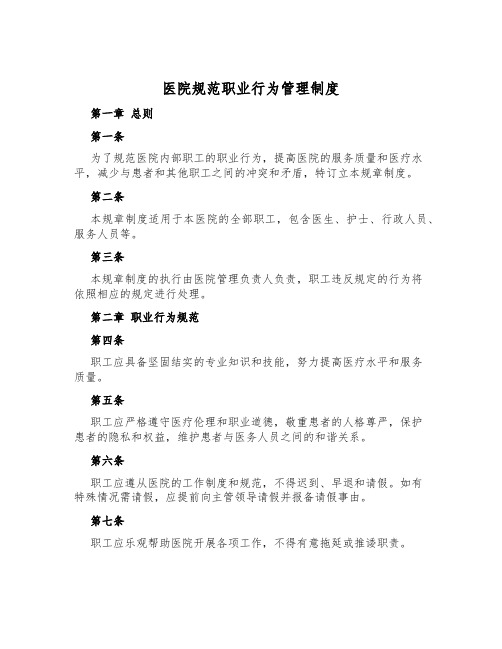 医院规范职业行为管理制度

第一章 总则

第一条

为了规范医院内部职工的职业行为，提高医院的服务质量和医疗水平，减少与患者和其他职工之间的冲突和矛盾，特订立本规章制度。

第二条

本规章制度适用于本医院的全部职工，包含医生、护士、行政人员、服务人员等。

第三条

本规章制度的执行由医院管理负责人负责，职工违反规定的行为将依照相应的规定进行处理。

第二章 职业行为规范

第四条

职工应具备坚固结实的专业知识和技能，努力提高医疗水平和服务质量。

第五条

职工应严格遵守医疗伦理和职业道德，敬重患者的人格尊严，保护患者的隐私和权益，维护患者与医务人员之间的和谐关系。

第六条

职工应遵从医院的工作制度和规范，不得迟到、早退和请假。如有特殊情况需请假，应提前向主管领导请假并报备请假事由。

第七条

职工应乐观帮助医院开展各项工作，不得有意拖延或推诿职责。